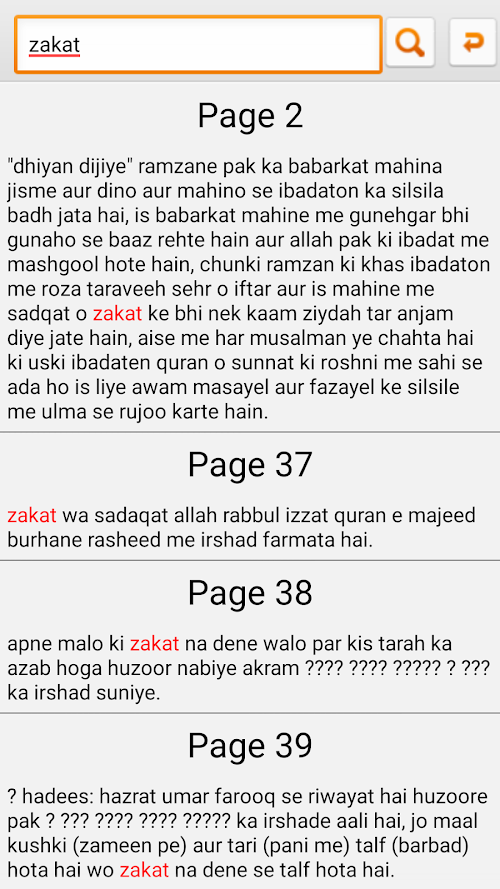 zakat

Page 2

"dhiyan dijiye" ramzane pak ka babarkat mahina jisme aur dino aur mahino se ibadaton ka silsila badh jata hai, is babarkat mahine me gunehgar bhi gunaho se baaz rehte hain aur allah pak ki ibadat me mashgool hote hain, chunki ramzan ki khas ibadaton me roza taraveeh sehr o iftar aur is mahine me sadqat o zakat ke bhi nek kaam ziydah tar anjam diye jate hain, aise me har musalman ye chahta hai ki uski ibadaten quran o sunnat ki roshni me sahi se ada ho is liye awam masayel aur fazayel ke silsile me ulma se rujoo karte hain.

Page 37

zakat wa sadaqat allah rabbul izzat quran e majeed burhane rasheed me irshad farmata hai.

Page 38

apne malo ki zakat na dene walo par kis tarah ka azab hoga huzoor nabiye akram ???? ???? ????? ? ??? ka irshad suniye.

Page 39

? hadees: hazrat umar farooq se riwayat hai huzoore pak ? ??? ???? ???? ????? ka irshade aali hai, jo maal kushki (zameen pe) aur tari (pani me) talf (barbad) hota hai wo zakat na dene se talf hota hai.